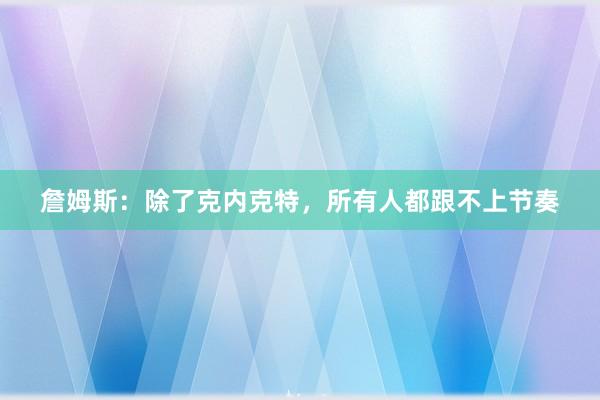 詹姆斯：除了克内克特，所有人都跟不上节奏